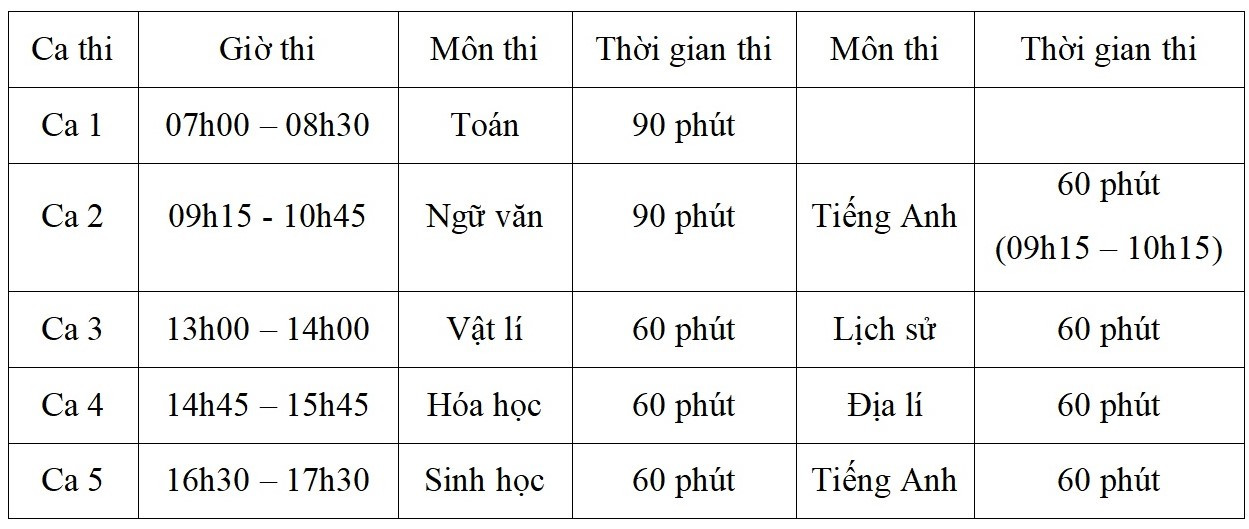 | Ca thi | Giờ thi | Môn thi | Thời gian thi | Môn thi | Thời gian thi |
|---|---|---|---|---|---|
| Ca 1 | 07h00 – 08h30 | Toán | 90 phút | | |
| Ca 2 | 09h15 - 10h45 | Ngữ văn | 90 phút | Tiếng Anh | 60 phút (09h15 – 10h15) |
| Ca 3 | 13h00 – 14h00 | Vật lí | 60 phút | Lịch sử | 60 phút |
| Ca 4 | 14h45 – 15h45 | Hóa học | 60 phút | Địa lí | 60 phút |
| Ca 5 | 16h30 – 17h30 | Sinh học | 60 phút | Tiếng Anh | 60 phút |